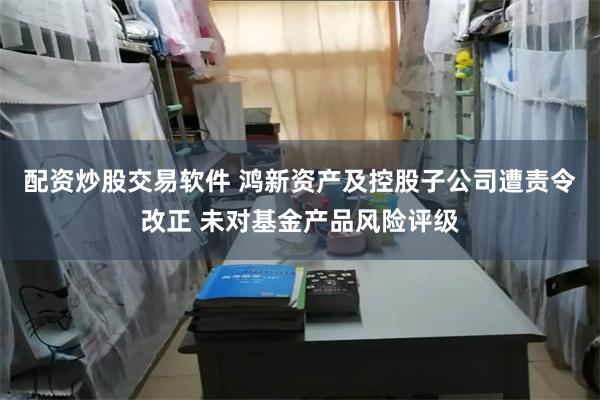 配资炒股交易软件 鸿新资产及控股子公司遭责令改正 未对基金产品风险评级